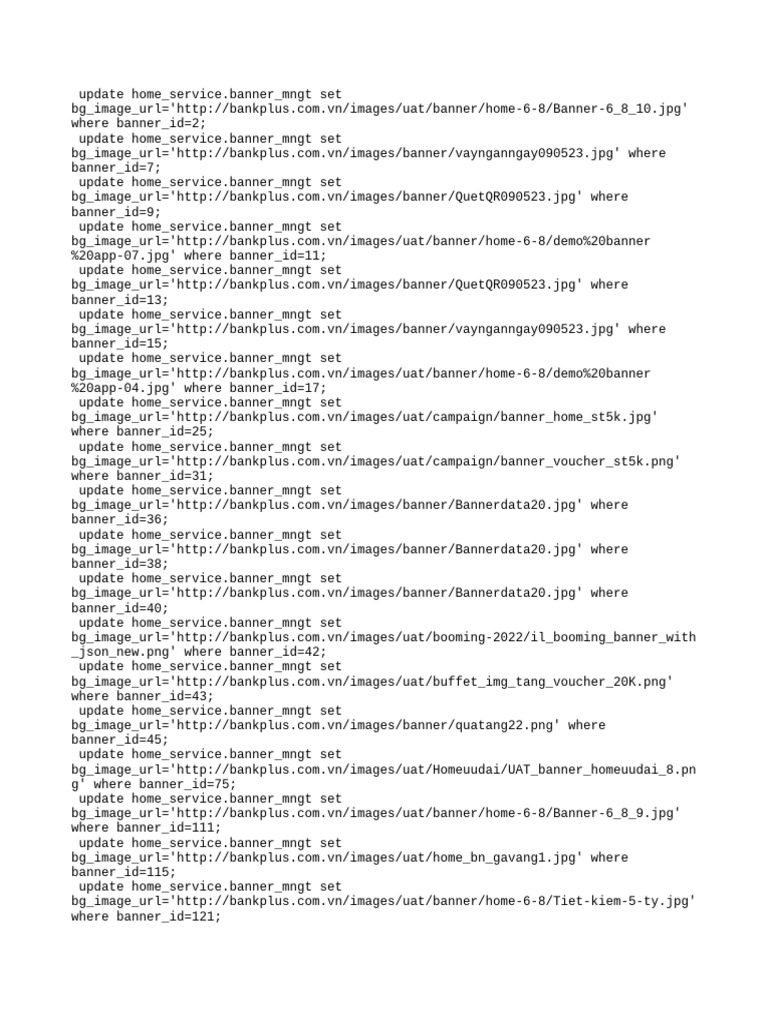 update home_service.banner_mngt set bg_image_url='http://bankplus.com.vn/images/uat/banner/home-6-8/Banner-6_8_10.jpg' where banner_id=2;
update home_service.banner_mngt set bg_image_url='http://bankplus.com.vn/images/banner/vaynganngay090523.jpg' where banner_id=7;
update home_service.banner_mngt set bg_image_url='http://bankplus.com.vn/images/banner/QuetQR090523.jpg' where banner_id=9;
update home_service.banner_mngt set bg_image_url='http://bankplus.com.vn/images/uat/banner/home-6-8/demo%20banner%20app-07.jpg' where banner_id=11;
update home_service.banner_mngt set bg_image_url='http://bankplus.com.vn/images/banner/QuetQR090523.jpg' where banner_id=13;
update home_service.banner_mngt set bg_image_url='http://bankplus.com.vn/images/banner/vaynganngay090523.jpg' where banner_id=15;
update home_service.banner_mngt set bg_image_url='http://bankplus.com.vn/images/uat/banner/home-6-8/demo%20banner%20app-04.jpg' where banner_id=17;
update home_service.banner_mngt set bg_image_url='http://bankplus.com.vn/images/uat/campaign/banner_home_st5k.jpg' where banner_id=25;
update home_service.banner_mngt set bg_image_url='http://bankplus.com.vn/images/uat/campaign/banner_voucher_st5k.png' where banner_id=31;
update home_service.banner_mngt set bg_image_url='http://bankplus.com.vn/images/banner/Bannerdata20.jpg' where banner_id=36;
update home_service.banner_mngt set bg_image_url='http://bankplus.com.vn/images/banner/Bannerdata20.jpg' where banner_id=38;
update home_service.banner_mngt set bg_image_url='http://bankplus.com.vn/images/banner/Bannerdata20.jpg' where banner_id=40;
update home_service.banner_mngt set bg_image_url='http://bankplus.com.vn/images/uat/booming-2022/il_booming_banner_with_json_new.png' where banner_id=42;
update home_service.banner_mngt set bg_image_url='http://bankplus.com.vn/images/uat/buffet_img_tang_voucher_20K.png' where banner_id=43;
update home_service.banner_mngt set bg_image_url='http://bankplus.com.vn/images/banner/quatang22.png' where banner_id=45;
update home_service.banner_mngt set bg_image_url='http://bankplus.com.vn/images/uat/Homeuudai/UAT_banner_homeuudai_8.png' where banner_id=75;
update home_service.banner_mngt set bg_image_url='http://bankplus.com.vn/images/uat/banner/home-6-8/Banner-6_8_9.jpg' where banner_id=111;
update home_service.banner_mngt set bg_image_url='http://bankplus.com.vn/images/uat/home_bn_gavang1.jpg' where banner_id=115;
update home_service.banner_mngt set bg_image_url='http://bankplus.com.vn/images/uat/banner/home-6-8/Tiet-kiem-5-ty.jpg' where banner_id=121;